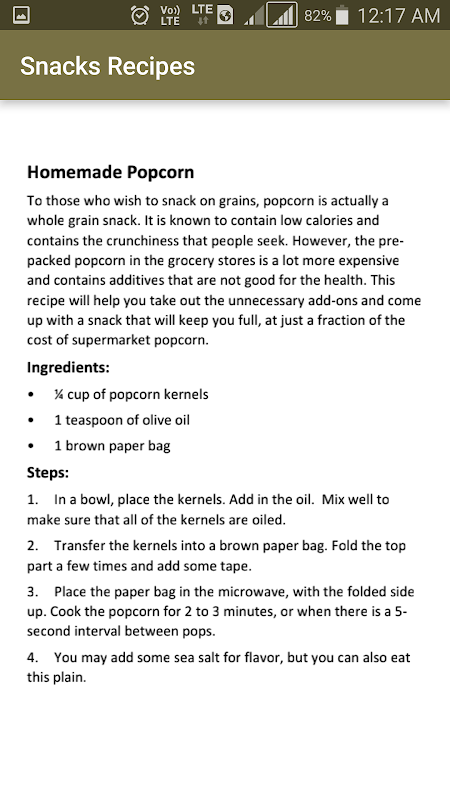 Vo)) LTE LTE 82% 12:17 AM

Snacks Recipes

Homemade Popcorn

To those who wish to snack on grains, popcorn is actually a whole grain snack. It is known to contain low calories and contains the crunchiness that people seek. However, the pre-packed popcorn in the grocery stores is a lot more expensive and contains additives that are not good for the health. This recipe will help you take out the unnecessary add-ons and come up with a snack that will keep you full, at just a fraction of the cost of supermarket popcorn.

Ingredients:

• ¼ cup of popcorn kernels
• 1 teaspoon of olive oil
• 1 brown paper bag

Steps:

1. In a bowl, place the kernels. Add in the oil. Mix well to make sure that all of the kernels are oiled.

2. Transfer the kernels into a brown paper bag. Fold the top part a few times and add some tape.

3. Place the paper bag in the microwave, with the folded side up. Cook the popcorn for 2 to 3 minutes, or when there is a 5-second interval between pops.

4. You may add some sea salt for flavor, but you can also eat this plain.